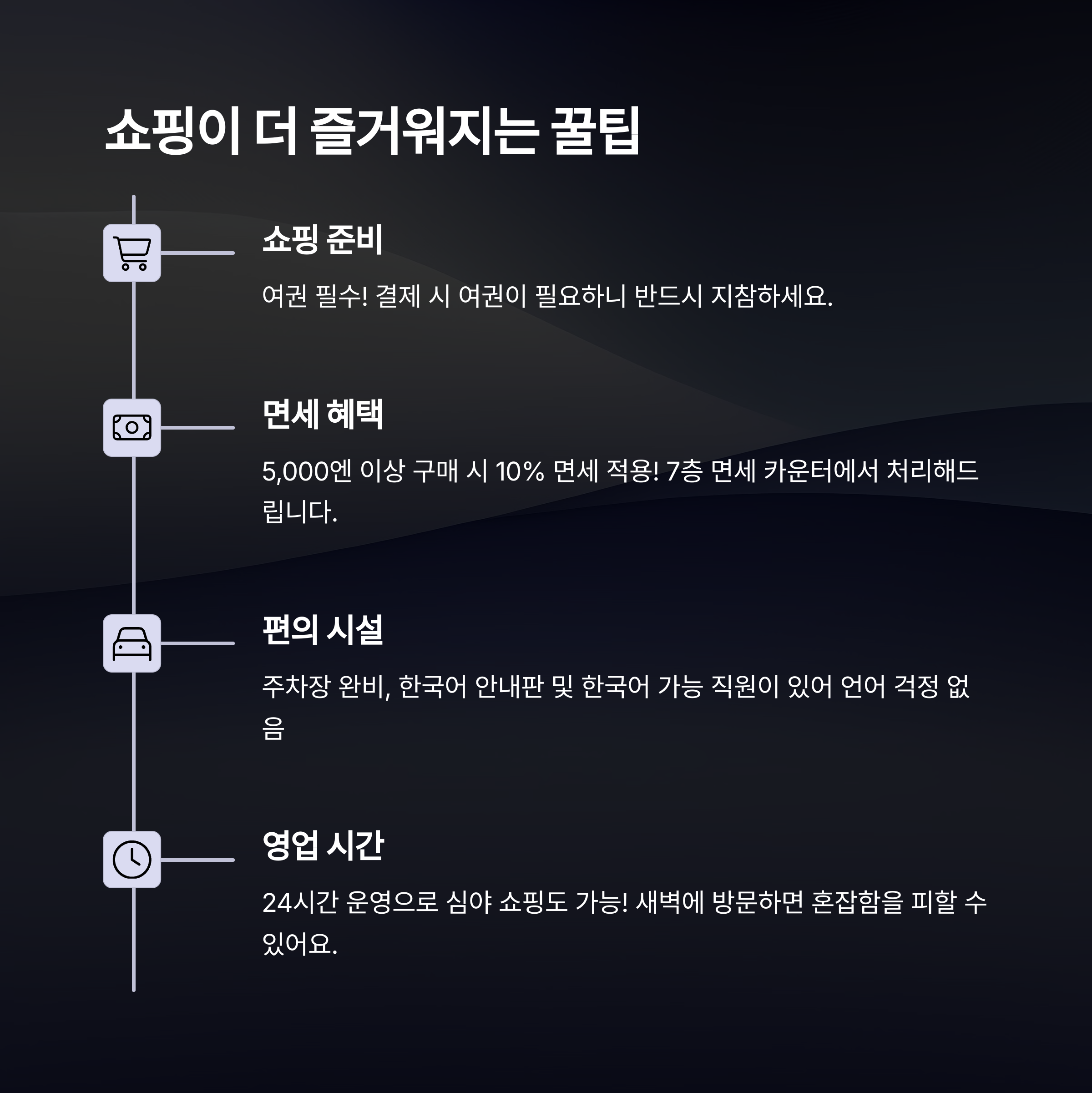 쇼핑이 더 즐거워지는 꿀팁

쇼핑 준비

여권 필수! 결제 시 여권이 필요하니 반드시 지참하세요.

면세 혜택

5,000엔 이상 구매 시 10% 면세 적용! 7층 면세 카운터에서 처리해드립니다.

편의 시설

주차장 완비, 한국어 안내판 및 한국어 가능 직원이 있어 언어 걱정 없음

영업 시간

24시간 운영으로 심야 쇼핑도 가능! 새벽에 방문하면 혼잡함을 피할 수 있어요.